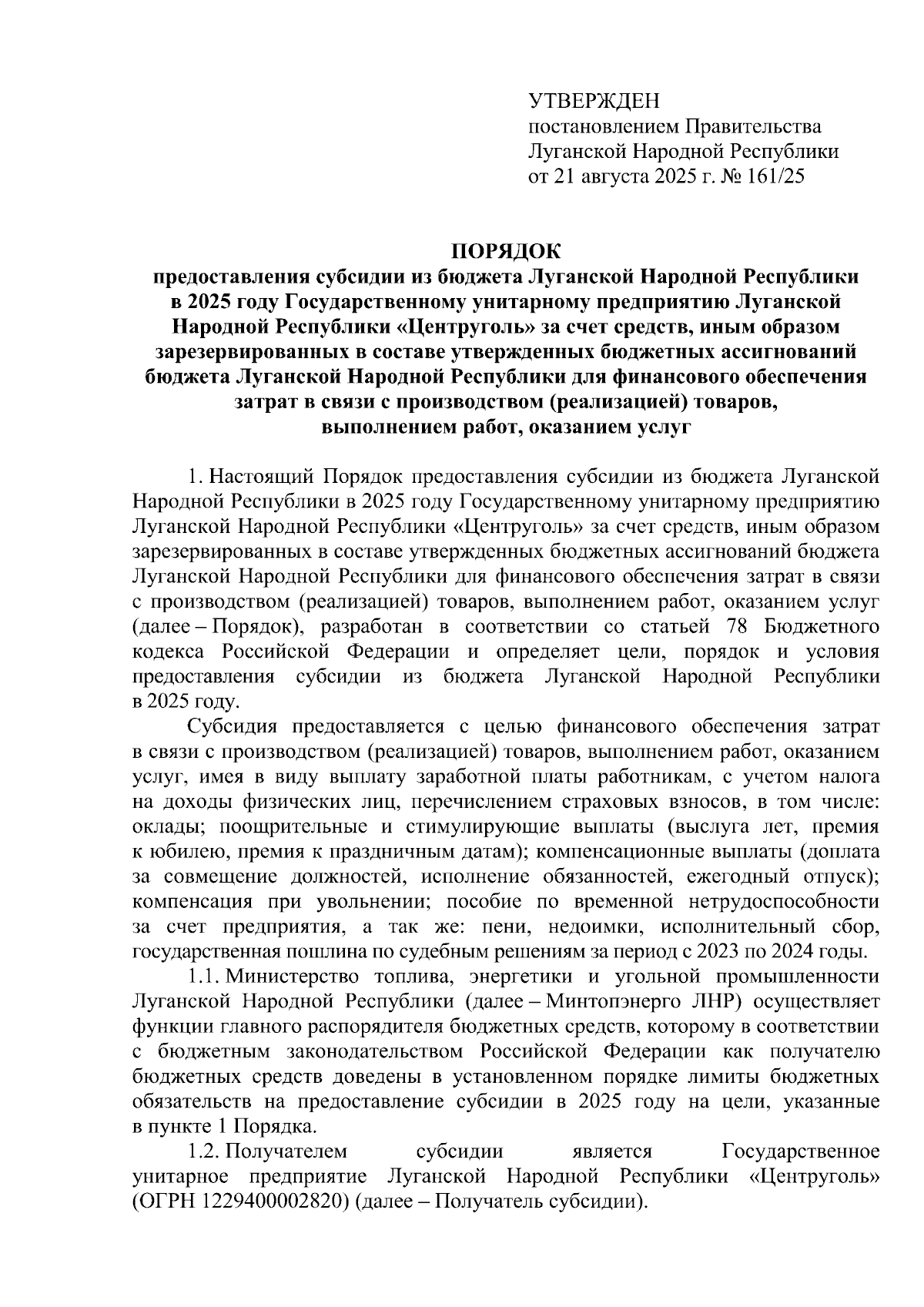 УТВЕРЖДЕН
постановлением Правительства
Луганской Народной Республики
от 21 августа 2025 г. № 161/25

ПОРЯДОК
предоставления субсидии из бюджета Луганской Народной Республики в 2025 году Государственному унитарному предприятию Луганской Народной Республики «Центруголь» за счет средств, иным образом зарезервированных в составе утвержденных бюджетных ассигнований бюджета Луганской Народной Республики для финансового обеспечения затрат в связи с производством (реализацией) товаров, выполнением работ, оказанием услуг

1. Настоящий Порядок предоставления субсидии из бюджета Луганской Народной Республики в 2025 году Государственному унитарному предприятию Луганской Народной Республики «Центруголь» за счет средств, иным образом зарезервированных в составе утвержденных бюджетных ассигнований бюджета Луганской Народной Республики для финансового обеспечения затрат в связи с производством (реализацией) товаров, выполнением работ, оказанием услуг (далее – Порядок), разработан в соответствии со статьей 78 Бюджетного кодекса Российской Федерации и определяет цели, порядок и условия предоставления субсидии из бюджета Луганской Народной Республики в 2025 году.

Субсидия предоставляется с целью финансового обеспечения затрат в связи с производством (реализацией) товаров, выполнением работ, оказанием услуг, имея в виду выплату заработной платы работникам, с учетом налога на доходы физических лиц, перечислением страховых взносов, в том числе: оклады; поощрительные и стимулирующие выплаты (выслуга лет, премия к юбилею, премия к праздничным датам); компенсационные выплаты (доплата за совмещение должностей, исполнение обязанностей, ежегодный отпуск); компенсация при увольнении; пособие по временной нетрудоспособности за счет предприятия, а так же: пени, недоимки, исполнительный сбор, государственная пошлина по судебным решениям за период с 2023 по 2024 годы.

1.1. Министерство топлива, энергетики и угольной промышленности Луганской Народной Республики (далее – Минтопэнерго ЛНР) осуществляет функции главного распорядителя бюджетных средств, которому в соответствии с бюджетным законодательством Российской Федерации как получателю бюджетных средств доведены в установленном порядке лимиты бюджетных обязательств на предоставление субсидии в 2025 году на цели, указанные в пункте 1 Порядка.

1.2. Получателем субсидии является Государственное унитарное предприятие Луганской Народной Республики «Центруголь» (ОГРН 1229400002820) (далее – Получатель субсидии).